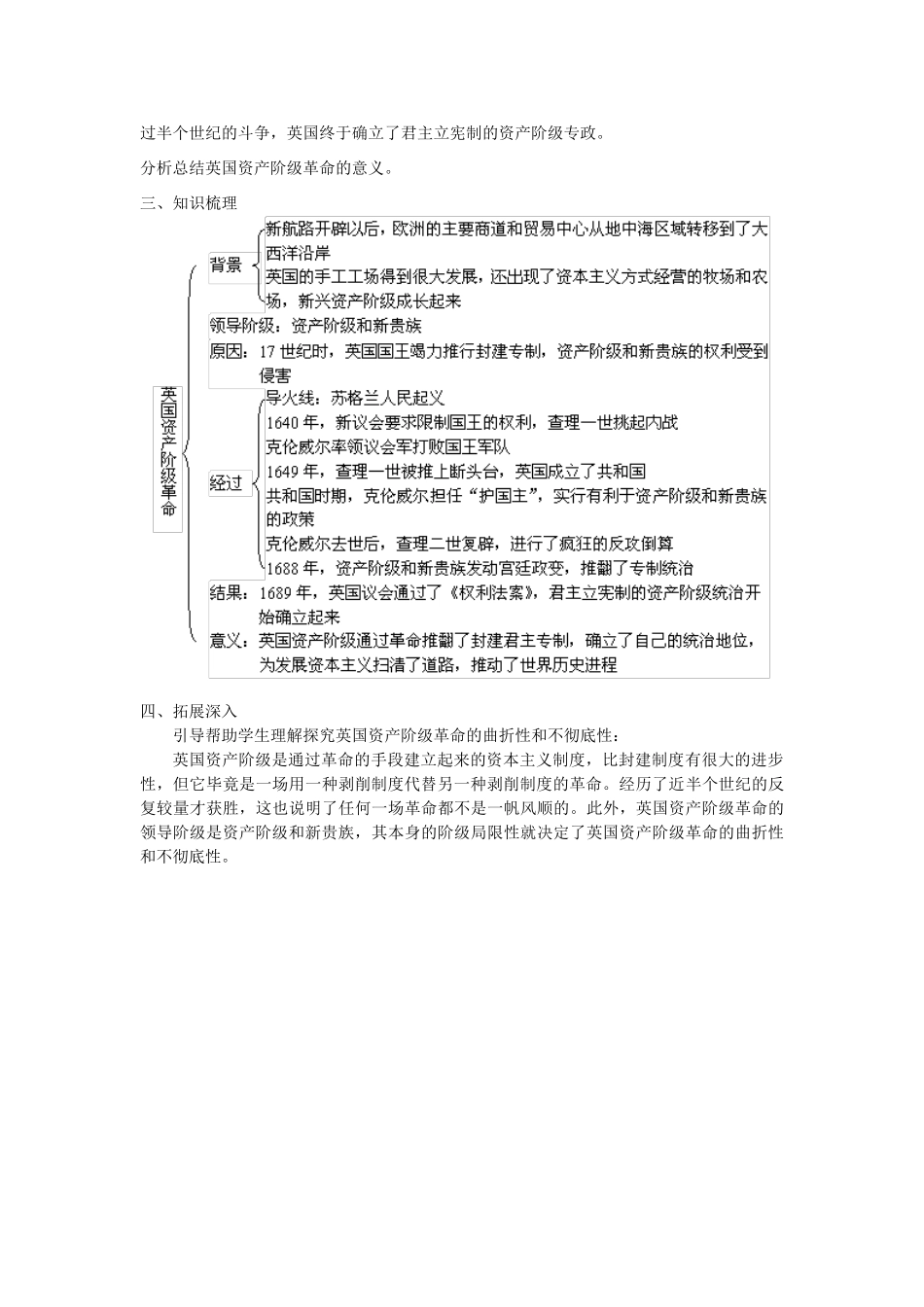 过半个世纪的斗争，英国终于确立了君主立宪制的资产阶级专政。

分析总结英国资产阶级革命的意义。

三、知识梳理

英国资产阶级革命

背景

新航路开辟以后，欧洲的主要商道和贸易中心从地中海区域转移到了大西洋沿岸

英国的手工工场得到很大发展，还出现了资本主义方式经营的牧场和农场，新兴资产阶级成长起来

领导阶级：资产阶级和新贵族

原因：17世纪时，英国国王竭力推行封建专制，资产阶级和新贵族的权利受到侵害

经过

导火线：苏格兰人民起义

1640年，新议会要求限制国王的权利，查理一世挑起内战

克伦威尔率领议会军打败国王军队

1649年，查理一世被推上断头台，英国成立了共和国

共和国时期，克伦威尔担任“护国主”，实行有利于资产阶级和新贵族的政策

克伦威尔去世后，查理二世复辟，进行了疯狂的反攻倒算

1688年，资产阶级和新贵族发动宫廷政变，推翻了专制统治

结果：1689年，英国议会通过了《权利法案》，君主立宪制的资产阶级统治开始确立起来

意义：英国资产阶级通过革命推翻了封建君主专制，确立了自己的统治地位，为发展资本主义扫清了道路，推动了世界历史进程

四、拓展深入

引导帮助学生理解探究英国资产阶级革命的曲折性和不彻底性：

英国资产阶级是通过革命的手段建立起来的资本主义制度，比封建制度有很大的进步性，但它毕竟是一场用一种剥削制度代替另一种剥削制度的革命。经历了近半个世纪的反复较量才获胜，这也说明了任何一场革命都不是一帆风顺的。此外，英国资产阶级革命的领导阶级是资产阶级和新贵族，其本身的阶级局限性就决定了英国资产阶级革命的曲折性和不彻底性。